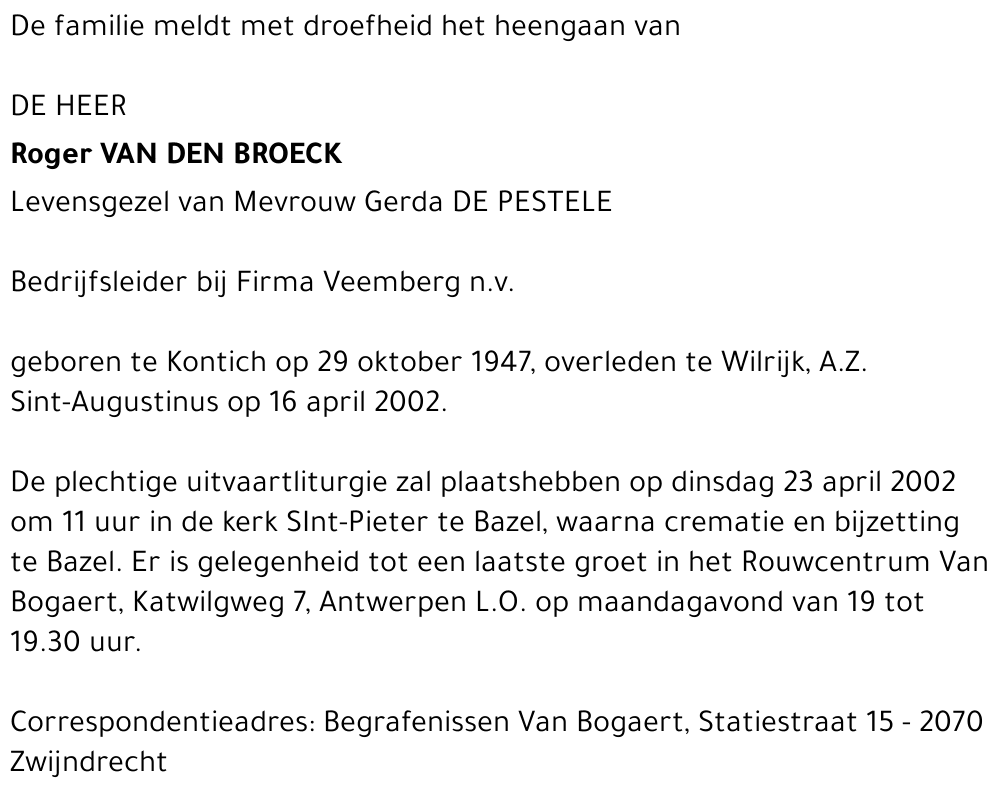 De familie meldt met droefheid het heengaan van

DE HEER

Roger VAN DEN BROECK

Levensgezel van Mevrouw Gerda DE PESTELE

Bedrijfsleider bij Firma Veemberg n.v.

geboren te Kontich op 29 oktober 1947, overleden te Wilrijk, A.Z. Sint-Augustinus op 16 april 2002.

De plechtige uitvaartliturgie zal plaatshebben op dinsdag 23 april 2002 om 11 uur in de kerk SInt-Pieter te Bazel, waarna crematie en bijzetting te Bazel. Er is gelegenheid tot een laatste groet in het Rouwcentrum Van Bogaert, Katwilgweg 7, Antwerpen L.O. op maandagavond van 19 tot 19.30 uur.

Correspondentieadres: Begrafenissen Van Bogaert, Statiestraat 15 - 2070 Zwijndrecht